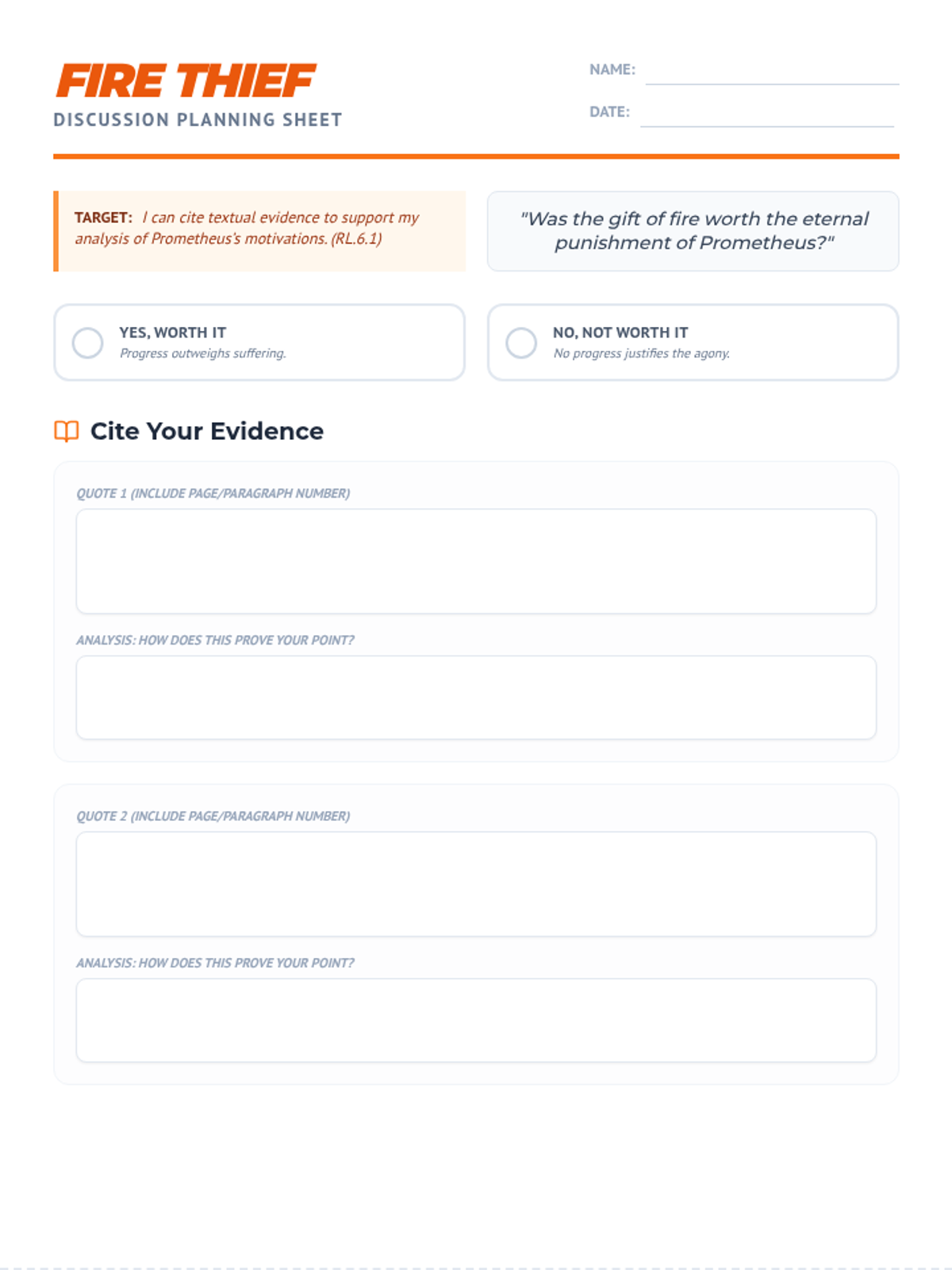 FIRE THIEF
DISCUSSION PLANNING SHEET

NAME:

DATE:

TARGET: I can cite textual evidence to support my analysis of Prometheus's motivations. (RL.6.1)

"Was the gift of fire worth the eternal punishment of Prometheus?"

YES, WORTH IT
Progress outweighs suffering.

NO, NOT WORTH IT
No progress justifies the agony.

Cite Your Evidence

QUOTE 1 (INCLUDE PAGE/PARAGRAPH NUMBER)

ANALYSIS: HOW DOES THIS PROVE YOUR POINT?

QUOTE 2 (INCLUDE PAGE/PARAGRAPH NUMBER)

ANALYSIS: HOW DOES THIS PROVE YOUR POINT?